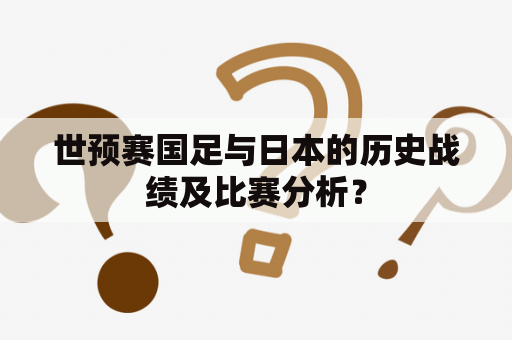 世预赛国足与日本的历史战绩及比赛分析？